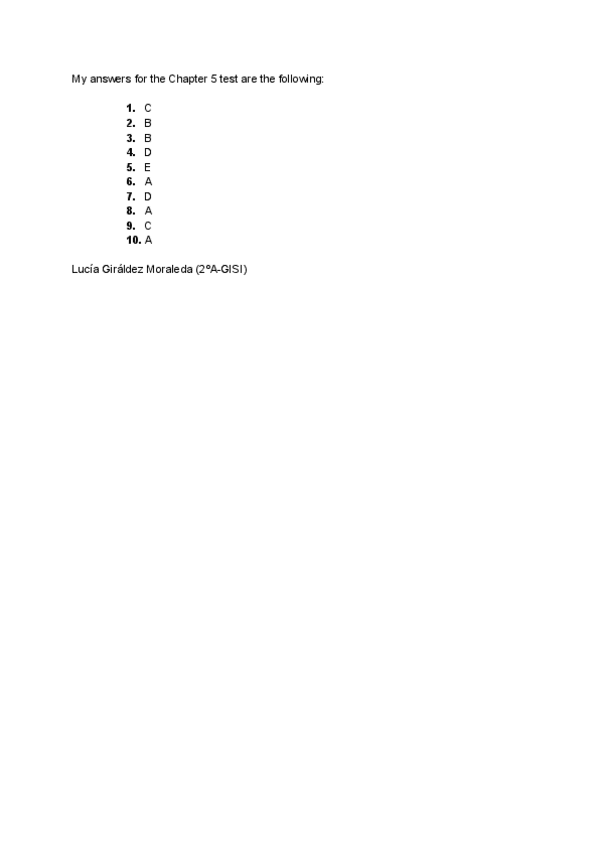 My answers for the Chapter 5 test are the following:

1. C
2. B
3. B
4. D
5. E
6. A
7. D
8. A
9. C
10. A

Lucía Giráldez Moraleda (2ºA-GISI)